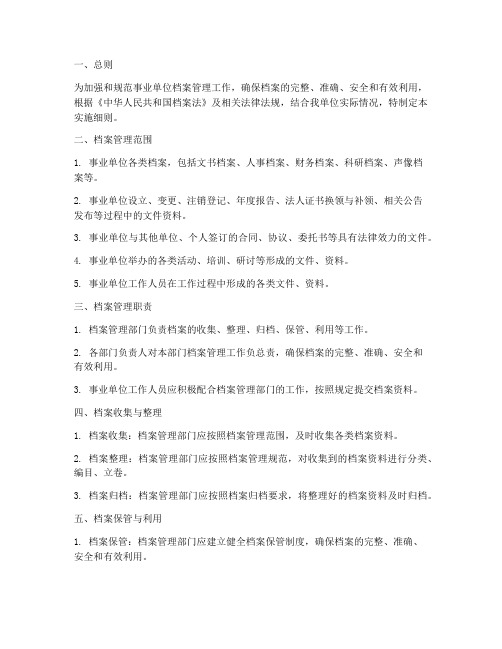 一、总则

为加强和规范事业单位档案管理工作，确保档案的完整、准确、安全和有效利用，根据《中华人民共和国档案法》及相关法律法规，结合我单位实际情况，特制定本实施细则。

二、档案管理范围

1. 事业单位各类档案，包括文书档案、人事档案、财务档案、科研档案、声像档案等。

2. 事业单位设立、变更、注销登记、年度报告、法人证书换领与补领、相关公告发布等过程中的文件资料。

3. 事业单位与其他单位、个人签订的合同、协议、委托书等具有法律效力的文件。

4. 事业单位举办的各类活动、培训、研讨等形成的文件、资料。

5. 事业单位工作人员在工作过程中形成的各类文件、资料。

三、档案管理职责

1. 档案管理部门负责档案的收集、整理、归档、保管、利用等工作。

2. 各部门负责人对本部门档案管理工作负总责，确保档案的完整、准确、安全和有效利用。

3. 事业单位工作人员应积极配合档案管理部门的工作，按照规定提交档案资料。

四、档案收集与整理

1. 档案收集：档案管理部门应按照档案管理范围，及时收集各类档案资料。

2. 档案整理：档案管理部门应按照档案管理规范，对收集到的档案资料进行分类、编目、立卷。

3. 档案归档：档案管理部门应按照档案归档要求，将整理好的档案资料及时归档。

五、档案保管与利用

1. 档案保管：档案管理部门应建立健全档案保管制度，确保档案的完整、准确、安全和有效利用。